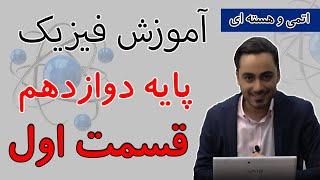 اتمی و هسته ای

آموزش فیزیک

پایه دوازدهم

قسمت اول